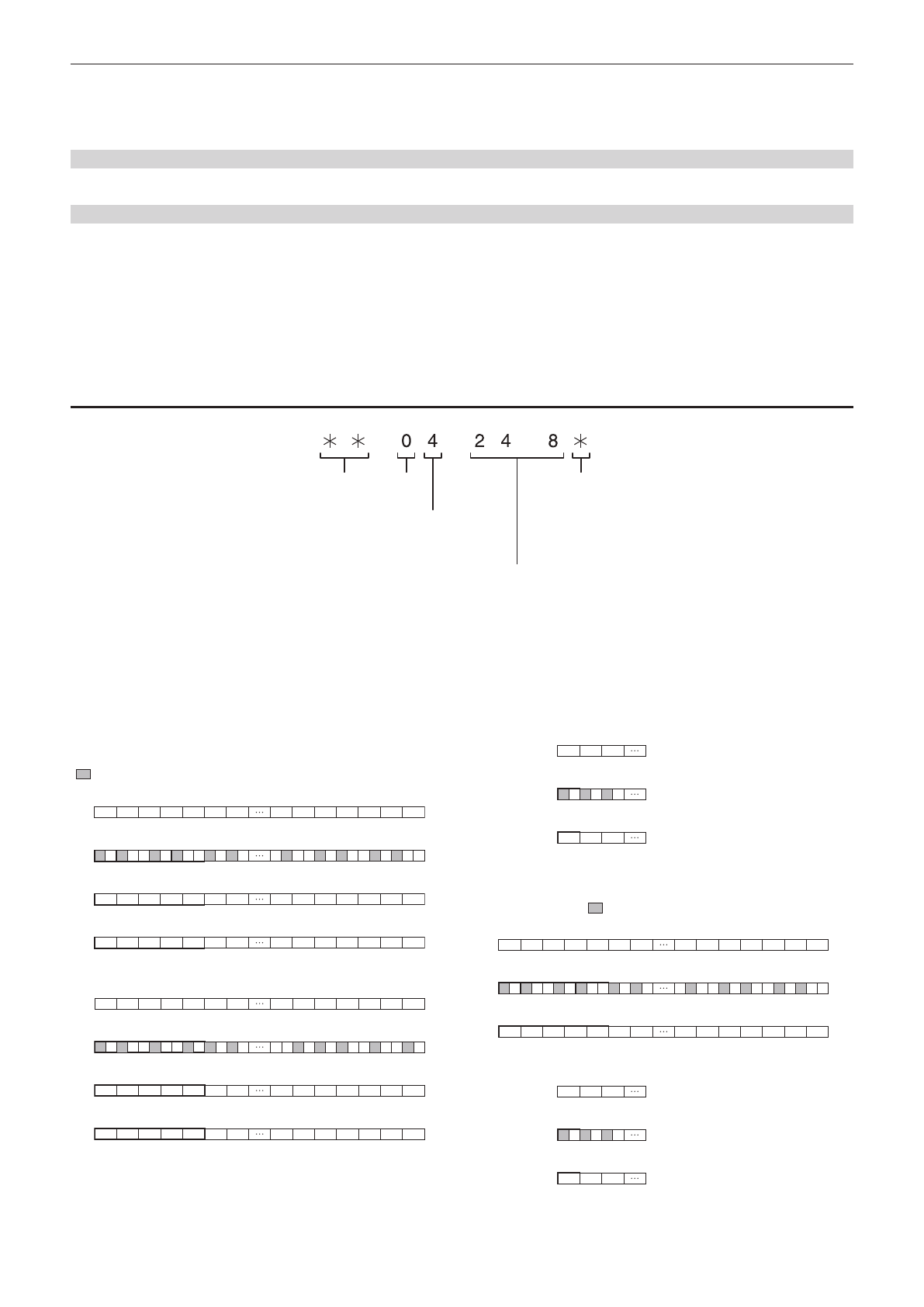 ＊ ＊ 0 4 2 4 8 ＊

…

…

…

…

…

…

…

…

…

…

…

…

…

…

…

…

…

…